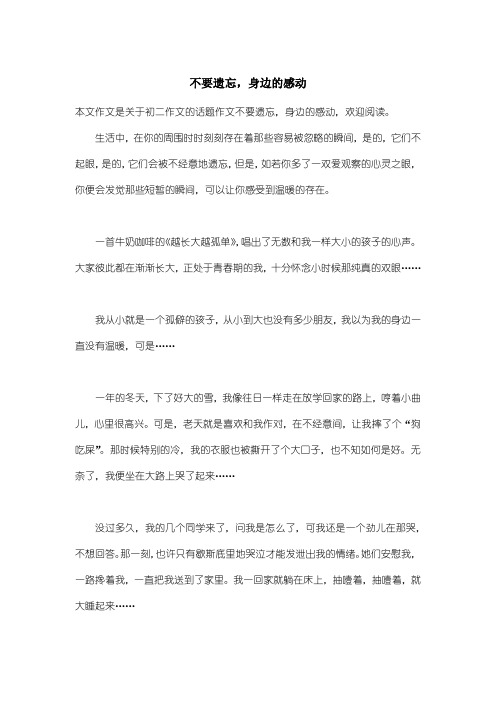 不要遗忘，身边的感动

本文作文是关于初二作文的话题作文不要遗忘，身边的感动，欢迎阅读。

生活中，在你的周围时时刻刻存在着那些容易被忽略的瞬间，是的，它们不起眼，是的，它们会被不经意地遗忘，但是，如若你多了一双爱观察的心灵之眼，你便会发觉那些短暂的瞬间，可以让你感受到温暖的存在。

一首牛奶咖啡的《越长大越孤单》，唱出了无数和我一样大小的孩子的心声。大家彼此都在渐渐长大，正处于青春期的我，十分怀念小时候那纯真的双眼……

我从小就是一个孤僻的孩子，从小到大也没有多少朋友，我以为我的身边一直没有温暖，可是……

一年的冬天，下了好大的雪，我像往日一样走在放学回家的路上，哼着小曲儿，心里很高兴。可是，老天就是喜欢和我作对，在不经意间，让我摔了个“狗吃屎”。那时候特别的冷，我的衣服也被撕开了个大口子，也不知如何是好。无奈了，我便坐在大路上哭了起来……

没过多久，我的几个同学来了，问我是怎么了，可我还是一个劲儿在那哭，不想回答。那一刻，也许只有歇斯底里地哭泣才能发泄出我的情绪。她们安慰我，一路搀着我，一直把我送到了家里。我一回家就躺在床上，抽噎着，抽噎着，就大睡起来……